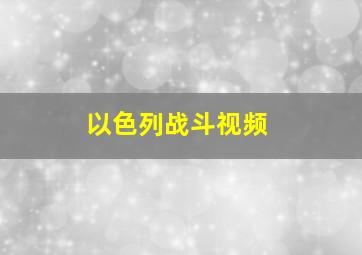 以色列战斗视频